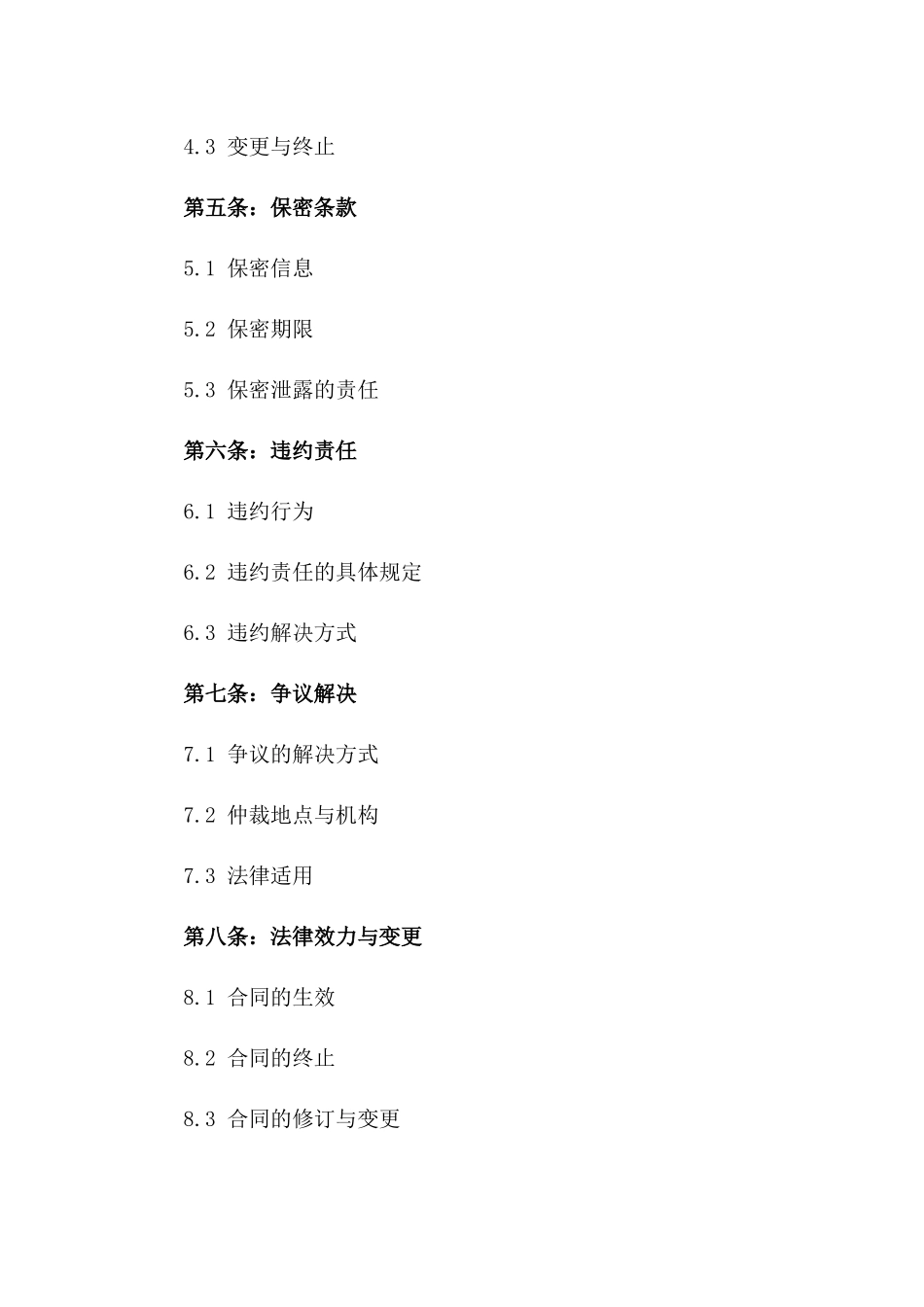 4.3 变更与终止

第五条：保密条款

5.1 保密信息

5.2 保密期限

5.3 保密泄露的责任

第六条：违约责任

6.1 违约行为

6.2 违约责任的具体规定

6.3 违约解决方式

第七条：争议解决

7.1 争议的解决方式

7.2 仲裁地点与机构

7.3 法律适用

第八条：法律效力与变更

8.1 合同的生效

8.2 合同的终止

8.3 合同的修订与变更